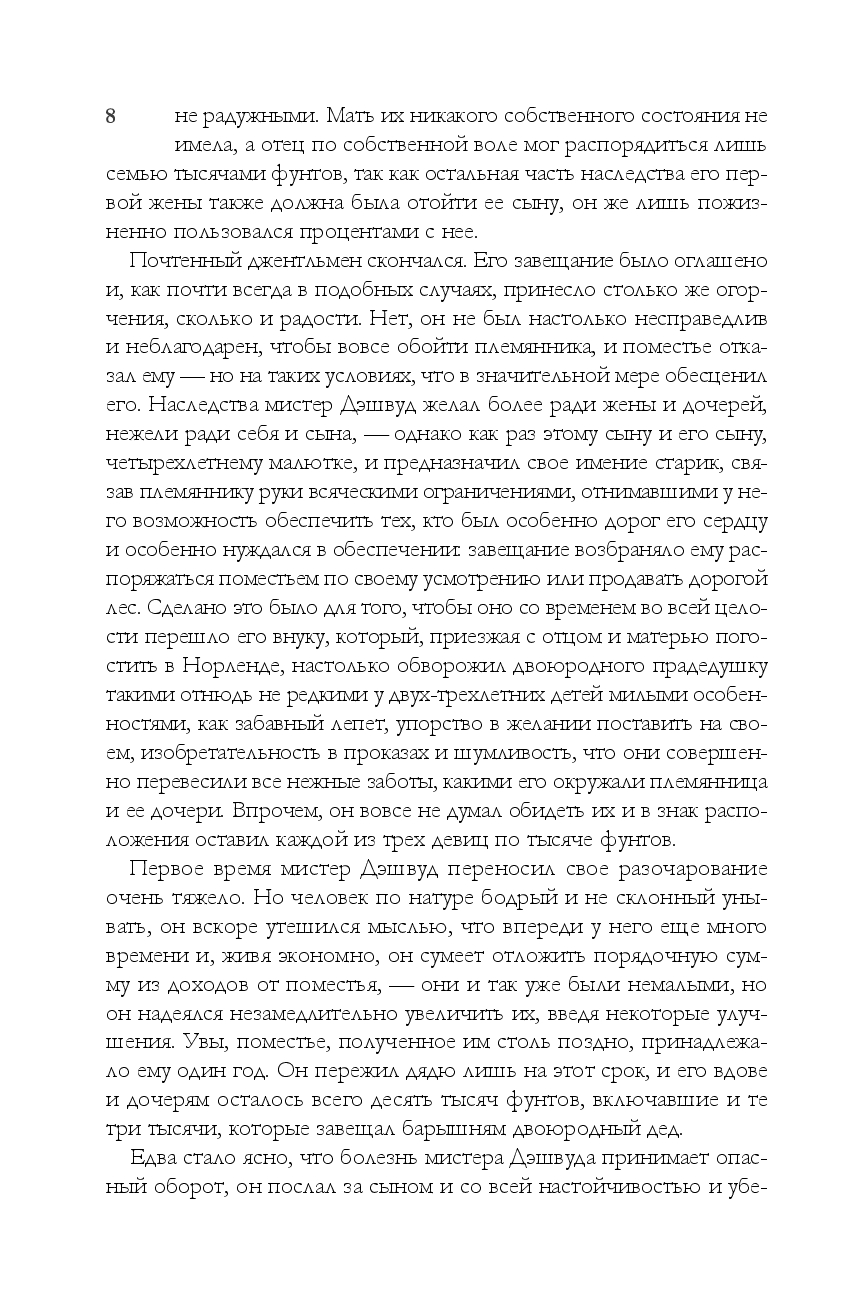 8

не радужными. Мать их никакого собственного состояния не имела, а отец по собственной воле мог распорядиться лишь семью тысячами фунтов, так как остальная часть наследства его первой жены также должна была отойти ее сыну, он же лишь пожизненно пользовался процентами с нее.

Почтенный джентльмен скончался. Его завещание было оглашено и, как почти всегда в подобных случаях, принесло столько же огорчения, сколько и радости. Нет, он не был настолько несправедлив и неблагодарен, чтобы вовсе обойти племянника, и поместье отказал ему — но на таких условиях, что в значительной мере обесценил его. Наследства мистер Дэшвуд желал более ради жены и дочерей, нежели ради себя и сына, — однако как раз этому сыну и его сыну, четырехлетнему малютке, и предназначил свое имение старик, связав племяннику руки всяческими ограничениями, отнимавшими у него возможность обеспечить тех, кто был особенно дорог его сердцу и особенно нуждался в обеспечении: завещание возбраняло ему распоряжаться поместьем по своему усмотрению или продавать дорогой лес. Сделано это было для того, чтобы оно со временем во всей целости перешло его внуку, который, приезжая с отцом и матерью погостить в Норленде, настолько обворожил двоюродного прадедушку такими отнюдь не редкими у двух-трехлетних детей милыми особенностями, как забавный лепет, упорство в желании поставить на своем, изобретательность в проказах и шумливость, что они совершенно перевесили все нежные заботы, какими его окружали племянница и ее дочери. Впрочем, он вовсе не думал обидеть их и в знак расположения оставил каждой из трех девиц по тысяче фунтов.

Первое время мистер Дэшвуд переносил свое разочарование очень тяжело. Но человек по натуре бодрый и не склонный унывать, он вскоре утешился мыслью, что впереди у него еще много времени и, живя экономно, он сумеет отложить порядочную сумму из доходов от поместья, — они и так уже были немалыми, но он надеялся незамедлительно увеличить их, введя некоторые улучшения. Увы, поместье, полученное им столь поздно, принадлежало ему один год. Он пережил дядю лишь на этот срок, и его вдове и дочерям осталось всего десять тысяч фунтов, включавшие и те три тысячи, которые завещал барышням двоюродный дед.

Едва стало ясно, что болезнь мистера Дэшвуда принимает опасный оборот, он послал за сыном и со всей настойчивостью и убе-